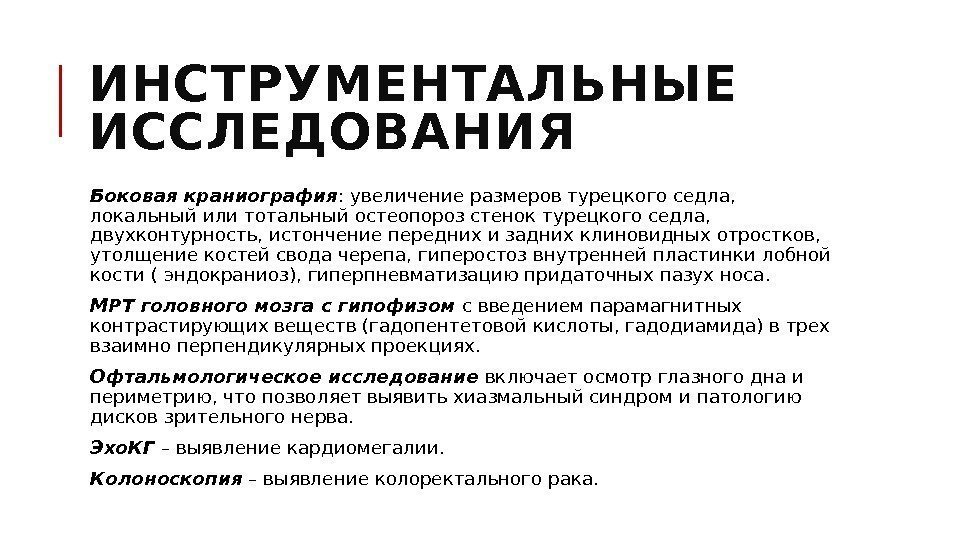 ИНСТРУМЕНТАЛЬНЫЕ ИССЛЕДОВАНИЯ

Боковая краниография: увеличение размеров турецкого седла, локальный или тотальный остеопороз стенок турецкого седла, двухконтурность, истончение передних и задних клиновидных отростков, утолщение костей свода черепа, гиперостоз внутренней пластинки лобной кости ( эндокраниоз), гиперпневматизацию придаточных пазух носа.

МРТ головного мозга с гипофизом с введением парамагнитных контрастирующих веществ (гадопентетовой кислоты, гадодиамида) в трех взаимно перпендикулярных проекциях.

Офтальмологическое исследование включает осмотр глазного дна и периметрию, что позволяет выявить хиазмальный синдром и патологию дисков зрительного нерва.

ЭхоКГ – выявление кардиомегалии.

Колоноскопия – выявление колоректального рака.